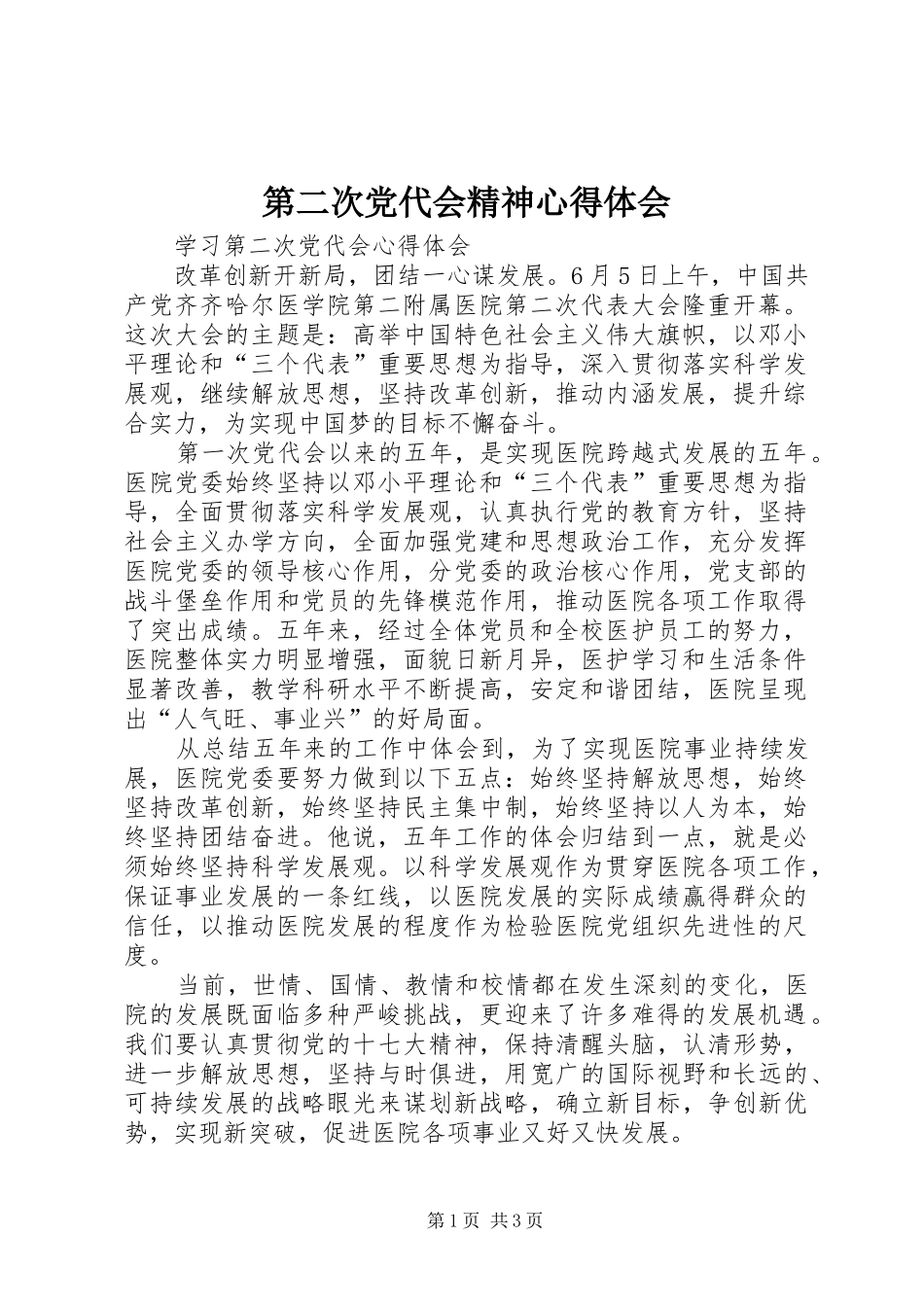 第二次党代会精神心得体会

学习第二次党代会心得体会

改革创新开新局，团结一心谋发展。6月5日上午，中国共产党齐齐哈尔医学院第二附属医院第二次代表大会隆重开幕。这次大会的主题是：高举中国特色社会主义伟大旗帜，以邓小平理论和“三个代表”重要思想为指导，深入贯彻落实科学发展观，继续解放思想，坚持改革创新，推动内涵发展，提升综合实力，为实现中国梦的目标不懈奋斗。

第一次党代会以来的五年，是实现医院跨越式发展的五年。医院党委始终坚持以邓小平理论和“三个代表”重要思想为指导，全面贯彻落实科学发展观，认真执行党的教育方针，坚持社会主义办学方向，全面加强党建和思想政治工作，充分发挥医院党委的领导核心作用，分党委的政治核心作用，党支部的战斗堡垒作用和党员的先锋模范作用，推动医院各项工作取得了突出成绩。五年来，经过全体党员和全校医护员工的努力，医院整体实力明显增强，面貌日新月异，医护学习和生活条件显著改善，教学科研水平不断提高，安定和谐团结，医院呈现出“人气旺、事业兴”的好局面。

从总结五年来的工作中体会到，为了实现医院事业持续发展，医院党委要努力做到以下五点：始终坚持解放思想，始终坚持改革创新，始终坚持民主集中制，始终坚持以人为本，始终坚持团结奋进。他说，五年工作的体会归结到一点，就是必须始终坚持科学发展观。以科学发展观作为贯穿医院各项工作，保证事业发展的一条红线，以医院发展的实际成绩赢得群众的信任，以推动医院发展的程度作为检验医院党组织先进性的尺度。

当前，世情、国情、教情和校情都在发生深刻的变化，医院的发展既面临多种严峻挑战，更迎来了许多难得的发展机遇。我们要认真贯彻党的十七大精神，保持清醒头脑，认清形势，进一步解放思想，坚持与时俱进，用宽广的国际视野和长远的、可持续发展的战略眼光来谋划新战略，确立新目标，争创新优势，实现新突破，促进医院各项事业又好又快发展。

第1页 共3页